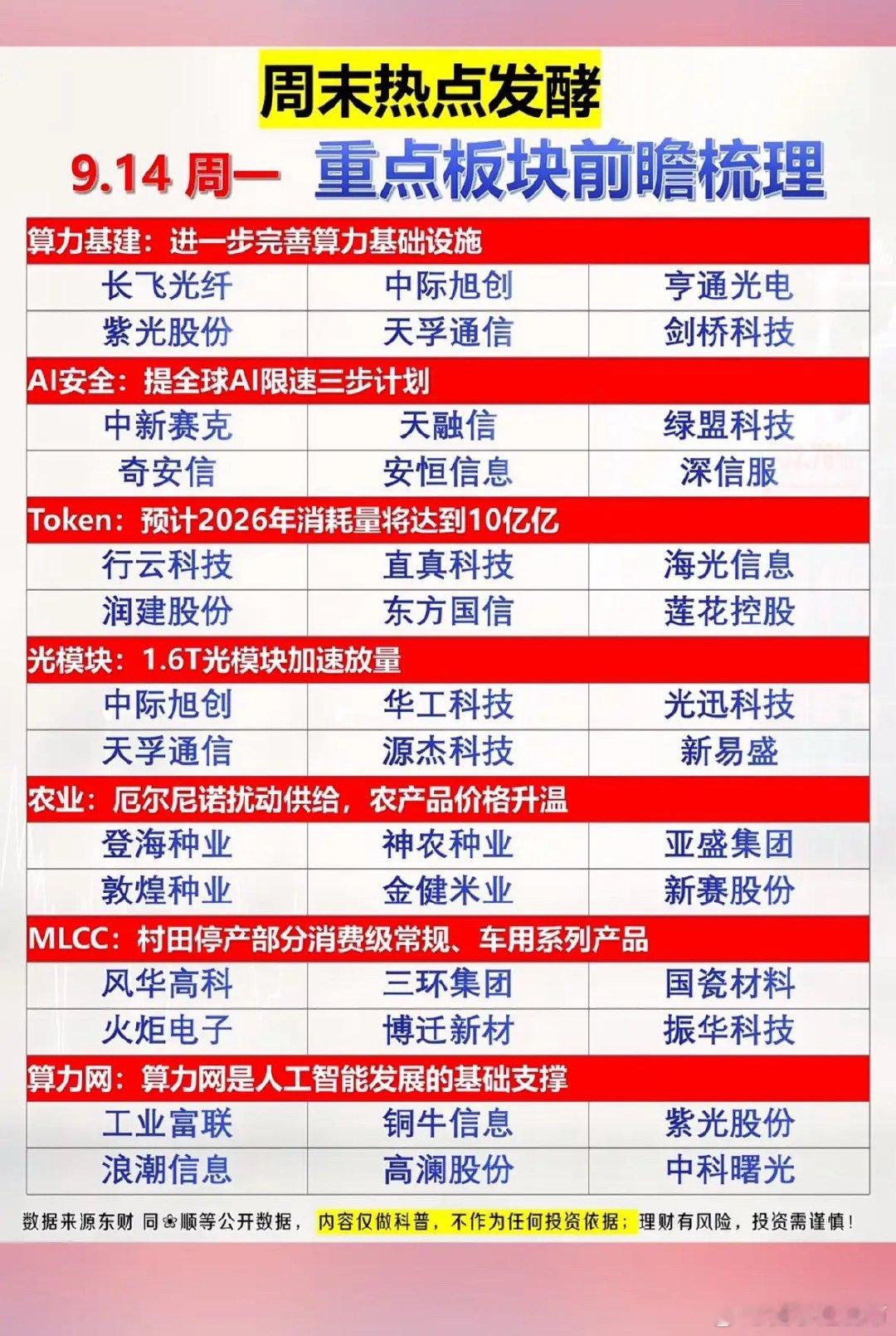 周末热点发酵

9.14 周一 重点板块前瞻梳理

算力基建：进一步完善算力基础设施

| 长飞光纤 | 中际旭创 | 亨通光电 |
|---|---|---|
| 紫光股份 | 天孚通信 | 剑桥科技 |

AI安全：提全球AI限速三步计划

| 中新赛克 | 天融信 | 绿盟科技 |
|---|---|---|
| 奇安信 | 安恒信息 | 深信服 |

Token：预计2026年消耗量将达到10亿亿

| 行云科技 | 直真科技 | 海光信息 |
|---|---|---|
| 润建股份 | 东方国信 | 莲花控股 |

光模块：1.6T光模块加速放量

| 中际旭创 | 华工科技 | 光迅科技 |
|---|---|---|
| 天孚通信 | 源杰科技 | 新易盛 |

农业：厄尔尼诺扰动供给，农产品价格升温

| 登海种业 | 神农种业 | 亚盛集团 |
|---|---|---|
| 敦煌种业 | 金健米业 | 新赛股份 |

MLCC：村田停产部分消费级常规、车用系列产品

| 风华高科 | 三环集团 | 国瓷材料 |
|---|---|---|
| 火炬电子 | 博迁新材 | 振华科技 |

算力网：算力网是人工智能发展的基础支撑

| 工业富联 | 铜牛信息 | 紫光股份 |
|---|---|---|
| 浪潮信息 | 高澜股份 | 中科曙光 |

数据来源东财 同❀顺等公开数据，内容仅做科普，不作为任何投资依据；理财有风险，投资需谨慎！